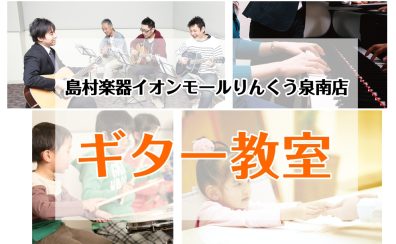 島村楽器イオンモールりんくう泉南店

ギター教室